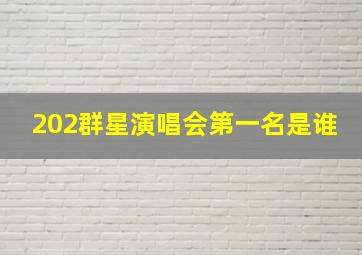 202群星演唱会第一名是谁